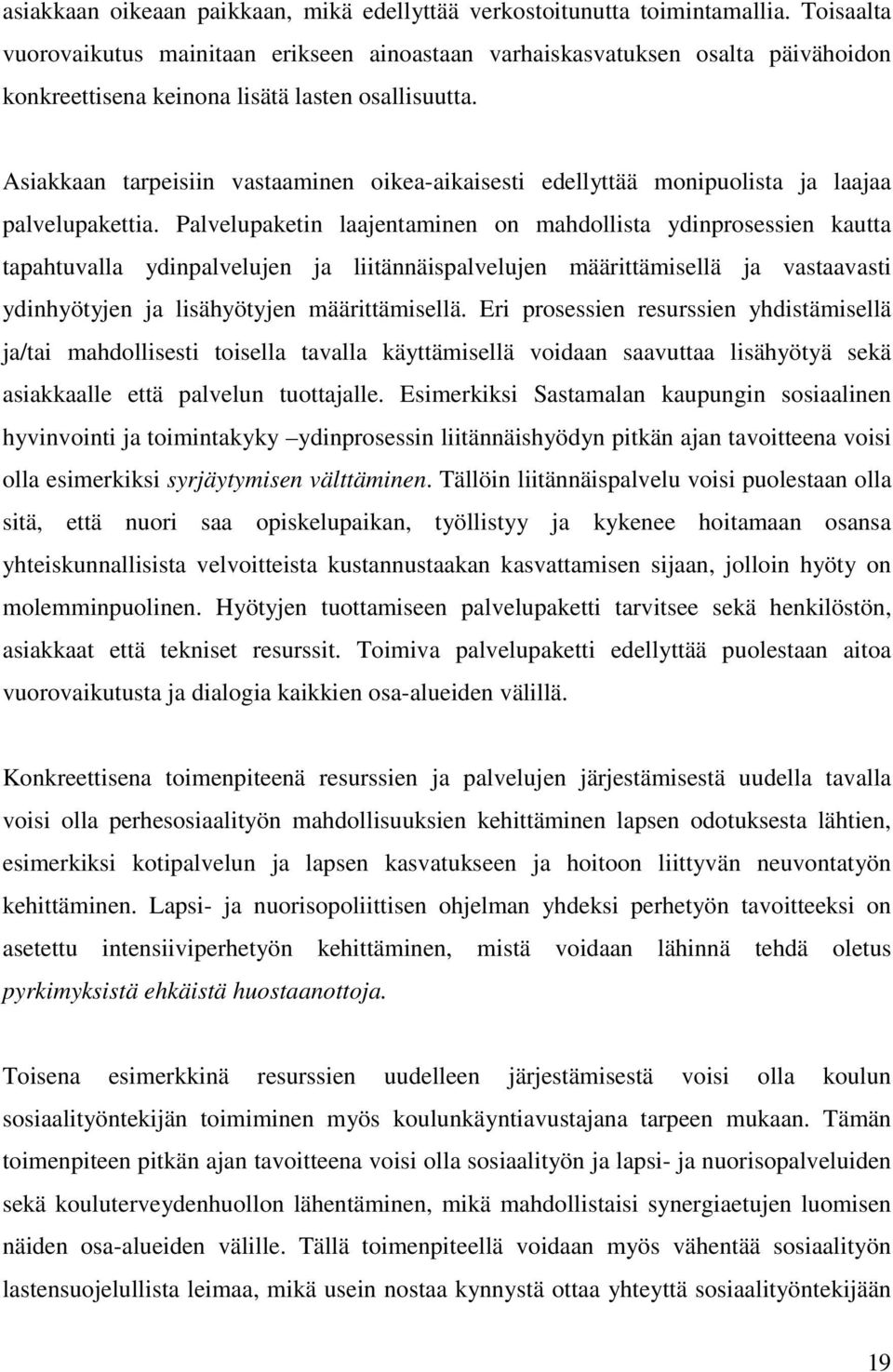 asiakkaan oikeaan paikkaan, mikä edellyttää verkostoitunutta toimintamallia. Toisaalta vuorovaikutus mainitaan erikseen ainoastaan varhaiskasvatuksen osalta päivähoidon konkreettisena keinona lisätä lasten osallisuutta.

Asiakkaan tarpeisiin vastaaminen oikea-aikaisesti edellyttää monipuolista ja laajaa palvelupakettia. Palvelupaketin laajentaminen on mahdollista ydinprosessien kautta tapahtuvalla ydinpalvelujen ja liitännäispalvelujen määrittämisellä ja vastaavasti ydinhyötyjen ja lisähyötyjen määrittämisellä. Eri prosessien resurssien yhdistämisellä ja/tai mahdollisesti toisella tavalla käyttämisellä voidaan saavuttaa lisähyötyä sekä asiakkaalle että palvelun tuottajalle. Esimerkiksi Sastamalan kaupungin sosiaalinen hyvinvointi ja toimintakyky –ydinprosessin liitännäishyödyn pitkän ajan tavoitteena voisi olla esimerkiksi syrjäytymisen välttäminen. Tällöin liitännäispalvelu voisi puolestaan olla sitä, että nuori saa opiskelupaikan, työllistyy ja kykenee hoitamaan osansa yhteiskunnallisista velvoitteista kustannustaakan kasvattamisen sijaan, jolloin hyöty on molemminpuolinen. Hyötyjen tuottamiseen palvelupaketti tarvitsee sekä henkilöstön, asiakkaat että tekniset resurssit. Toimiva palvelupaketti edellyttää puolestaan aitoa vuorovaikutusta ja dialogia kaikkien osa-alueiden välillä.

Konkreettisena toimenpiteenä resurssien ja palvelujen järjestämisestä uudella tavalla voisi olla perhesosiaalityön mahdollisuuksien kehittäminen lapsen odotuksesta lähtien, esimerkiksi kotipalvelun ja lapsen kasvatukseen ja hoitoon liittyvän neuvontatyön kehittäminen. Lapsi- ja nuorisopoliittisen ohjelman yhdeksi perhetyön tavoitteeksi on asetettu intensiiviperhetyön kehittäminen, mistä voidaan lähinnä tehdä oletus pyrkimyksistä ehkäistä huostaanottoja.

Toisena esimerkkinä resurssien uudelleen järjestämisestä voisi olla koulun sosiaalityöntekijän toimiminen myös koulunkäyntiavustajana tarpeen mukaan. Tämän toimenpiteen pitkän ajan tavoitteena voisi olla sosiaalityön ja lapsi- ja nuorisopalveluiden sekä kouluterveydenhuollon lähentäminen, mikä mahdollistaisi synergiaetujen luomisen näiden osa-alueiden välille. Tällä toimenpiteellä voidaan myös vähentää sosiaalityön lastensuojelullista leimaa, mikä usein nostaa kynnystä ottaa yhteyttä sosiaalityöntekijään

19